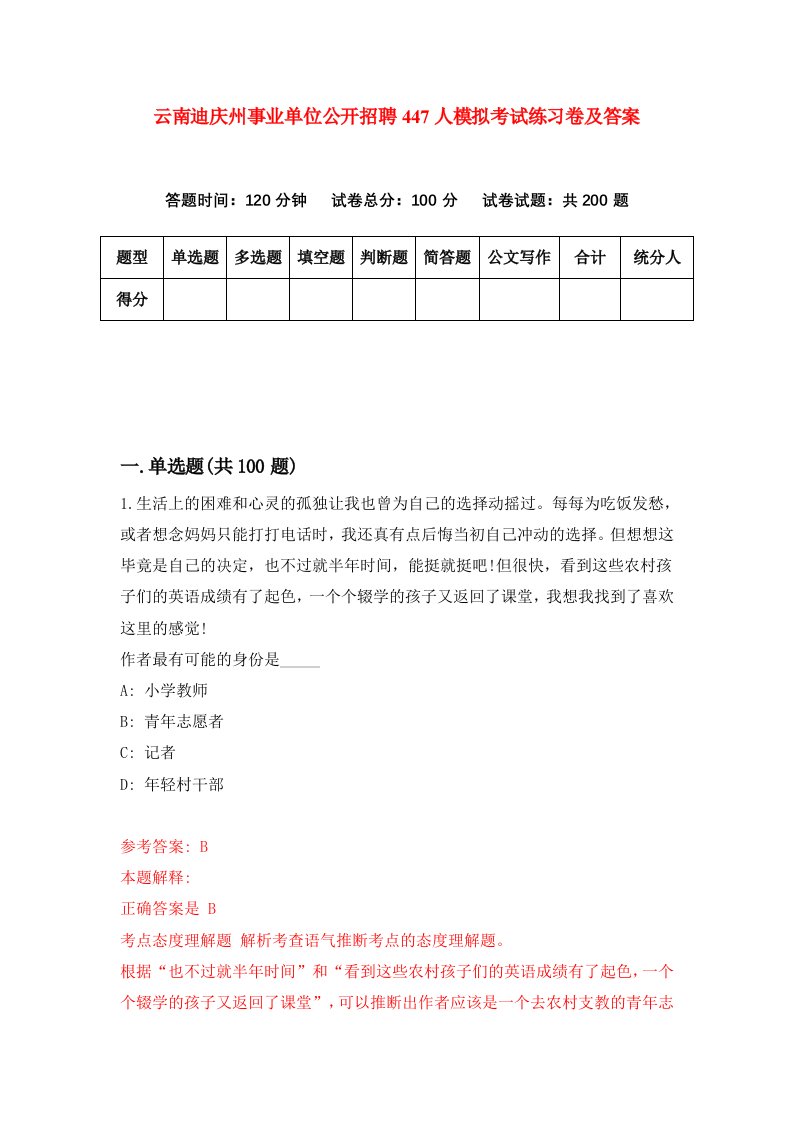 云南迪庆州事业单位公开招聘447人模拟考试练习卷及答案

答题时间：120分钟　试卷总分：100分　试卷试题：共200题

| 题型 | 单选题 | 多选题 | 填空题 | 判断题 | 简答题 | 公文写作 | 合计 | 统分人 |
|---|---|---|---|---|---|---|---|---|
| 得分 | | | | | | | | |

一.单选题(共100题)

1.生活上的困难和心灵的孤独让我也曾为自己的选择动摇过。每每为吃饭发愁，或者想念妈妈只能打打电话时，我还真有点后悔当初自己冲动的选择。但想想这毕竟是自己的决定，也不过就半年时间，能挺就挺吧!但很快，看到这些农村孩子们的英语成绩有了起色，一个个辍学的孩子又返回了课堂，我想我找到了喜欢这里的感觉!

作者最有可能的身份是_____

A: 小学教师

B: 青年志愿者

C: 记者

D: 年轻村干部

参考答案: B

本题解释:

正确答案是 B

考点态度理解题 解析考查语气推断考点的态度理解题。

根据“也不过就半年时间”和“看到这些农村孩子们的英语成绩有了起色，一个个辍学的孩子又返回了课堂”，可以推断出作者应该是一个去农村支教的青年志